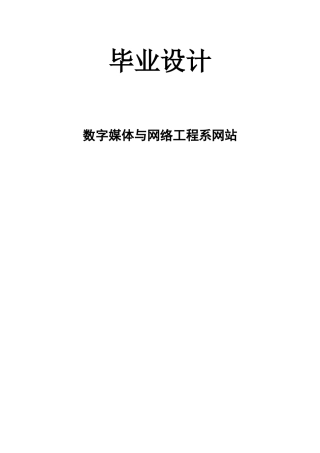 毕业设计

数字媒体与网络工程系网站